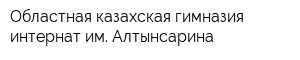 Областная казахская гимназия интернат им. Алтынсарина